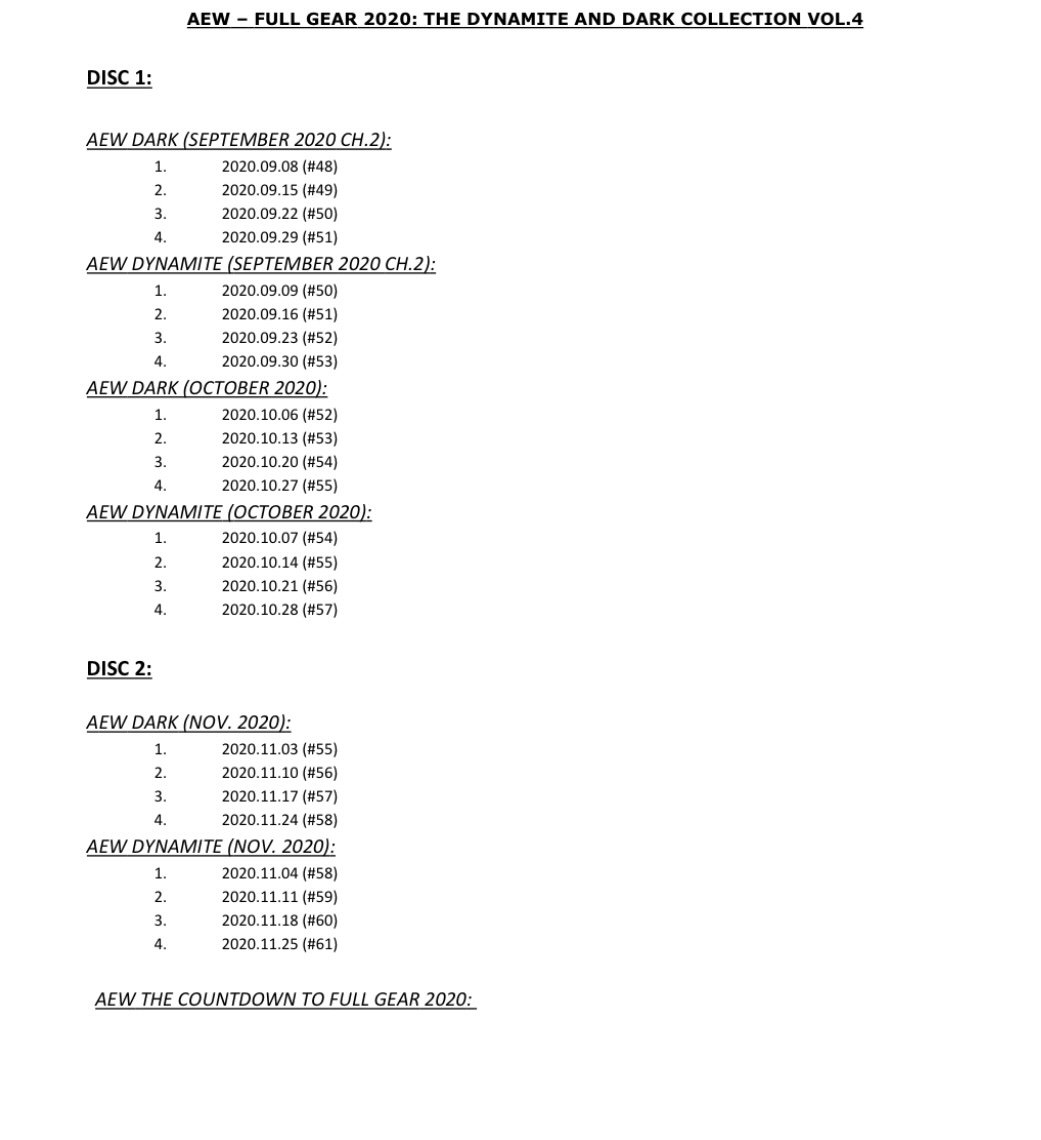 AEW – FULL GEAR 2020: THE DYNAMITE AND DARK COLLECTION VOL.4

DISC 1:

AEW DARK (SEPTEMBER 2020 CH.2):
1. 2020.09.08 (#48)
2. 2020.09.15 (#49)
3. 2020.09.22 (#50)
4. 2020.09.29 (#51)

AEW DYNAMITE (SEPTEMBER 2020 CH.2):
1. 2020.09.09 (#50)
2. 2020.09.16 (#51)
3. 2020.09.23 (#52)
4. 2020.09.30 (#53)

AEW DARK (OCTOBER 2020):
1. 2020.10.06 (#52)
2. 2020.10.13 (#53)
3. 2020.10.20 (#54)
4. 2020.10.27 (#55)

AEW DYNAMITE (OCTOBER 2020):
1. 2020.10.07 (#54)
2. 2020.10.14 (#55)
3. 2020.10.21 (#56)
4. 2020.10.28 (#57)

DISC 2:

AEW DARK (NOV. 2020):
1. 2020.11.03 (#55)
2. 2020.11.10 (#56)
3. 2020.11.17 (#57)
4. 2020.11.24 (#58)

AEW DYNAMITE (NOV. 2020):
1. 2020.11.04 (#58)
2. 2020.11.11 (#59)
3. 2020.11.18 (#60)
4. 2020.11.25 (#61)

AEW THE COUNTDOWN TO FULL GEAR 2020: